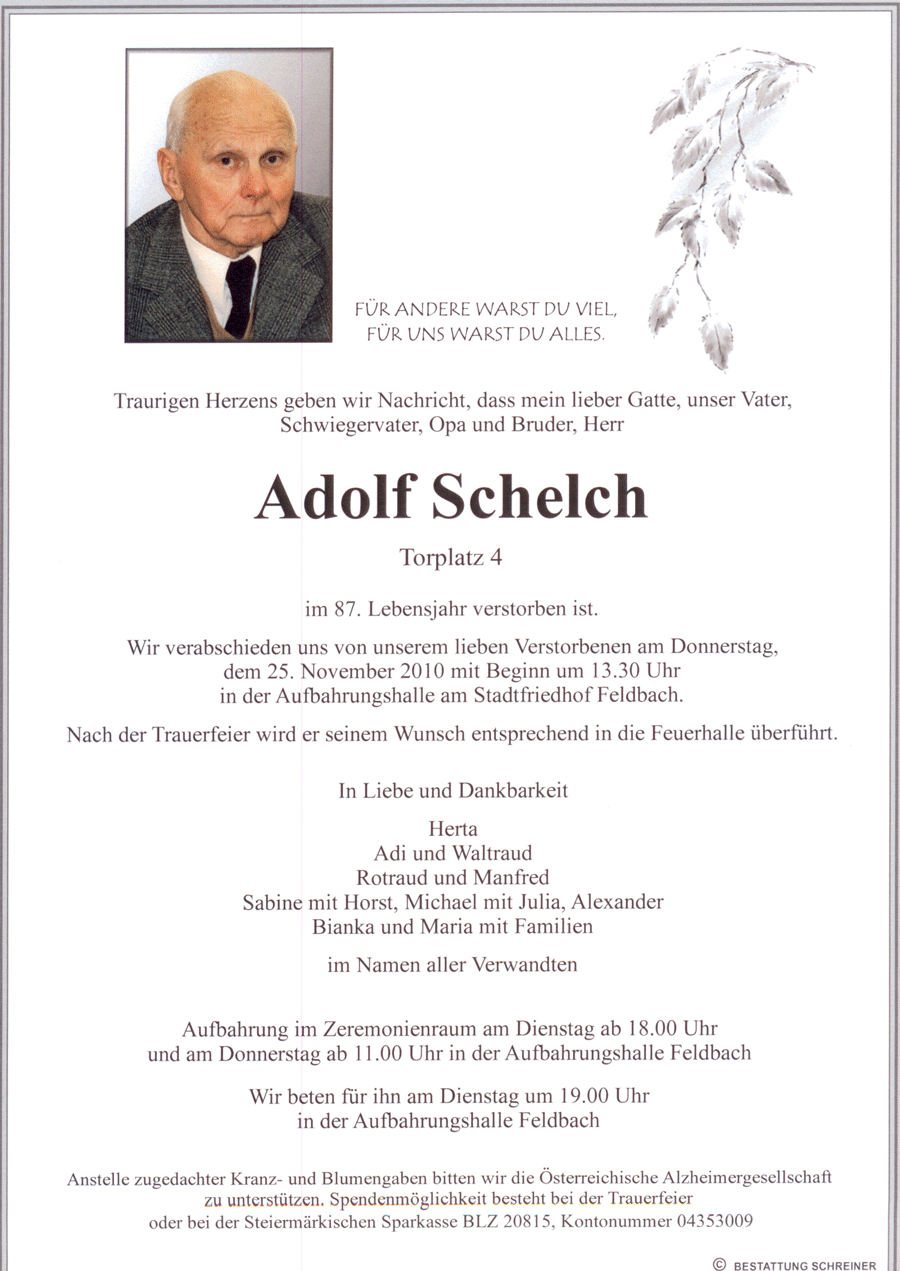 FÜR ANDERE WARST DU VIEL,
FÜR UNS WARST DU ALLES.

Traurigen Herzens geben wir Nachricht, dass mein lieber Gatte, unser Vater, Schwiegervater, Opa und Bruder, Herr

Adolf Schelch

Torplatz 4

im 87. Lebensjahr verstorben ist.

Wir verabschieden uns von unserem lieben Verstorbenen am Donnerstag, dem 25. November 2010 mit Beginn um 13.30 Uhr in der Aufbahrungshalle am Stadtfriedhof Feldbach.

Nach der Trauerfeier wird er seinem Wunsch entsprechend in die Feuerhalle überführt.

In Liebe und Dankbarkeit

Herta
Adi und Waltraud
Rotraud und Manfred
Sabine mit Horst, Michael mit Julia, Alexander
Bianka und Maria mit Familien

im Namen aller Verwandten

Aufbahrung im Zeremonienraum am Dienstag ab 18.00 Uhr und am Donnerstag ab 11.00 Uhr in der Aufbahrungshalle Feldbach

Wir beten für ihn am Dienstag um 19.00 Uhr in der Aufbahrungshalle Feldbach

Anstelle zugedachter Kranz- und Blumengaben bitten wir die Österreichische Alzheimergesellschaft zu unterstützen. Spendenmöglichkeit besteht bei der Trauerfeier oder bei der Steiermärkischen Sparkasse BLZ 20815, Kontonummer 04353009

© BESTATTUNG SCHREINER